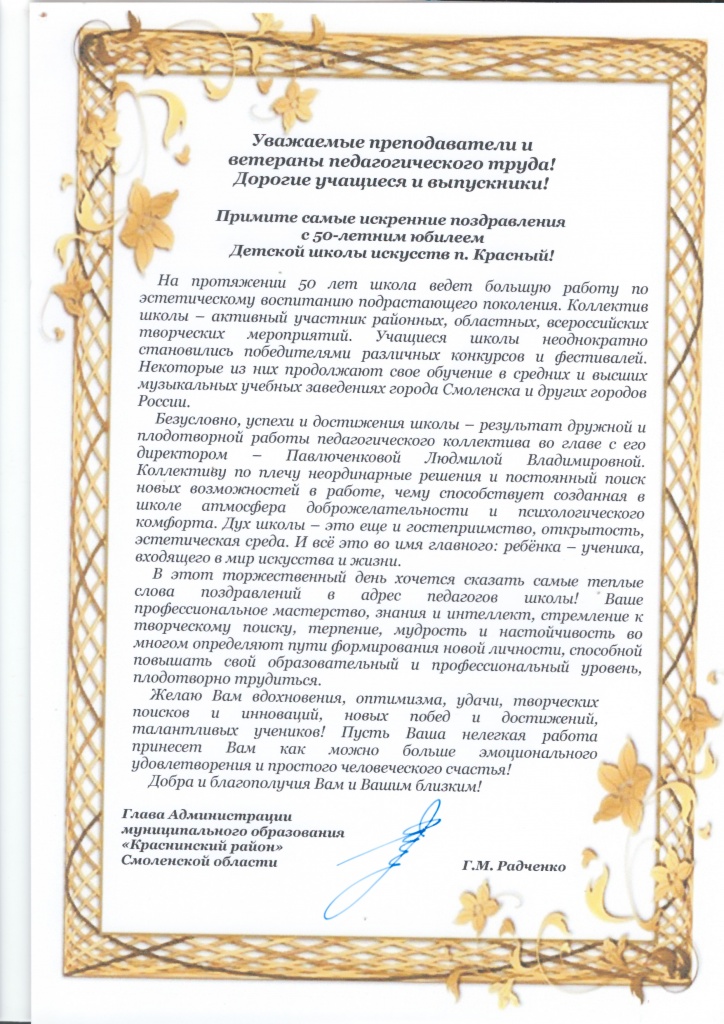 Уважаемые преподаватели и
ветераны педагогического труда!
Дорогие учащиеся и выпускники!

Примите самые искренние поздравления
с 50-летним юбилеем
Детской школы искусств п. Красный!

На протяжении 50 лет школа ведет большую работу по эстетическому воспитанию подрастающего поколения. Коллектив школы – активный участник районных, областных, всероссийских творческих мероприятий. Учащиеся школы неоднократно становились победителями различных конкурсов и фестивалей. Некоторые из них продолжают свое обучение в средних и высших музыкальных учебных заведениях города Смоленска и других городов России.

Безусловно, успехи и достижения школы – результат дружной и плодотворной работы педагогического коллектива во главе с его директором – Павлюченковой Людмилой Владимировной. Коллективу по плечу неординарные решения и постоянный поиск новых возможностей в работе, чему способствует созданная в школе атмосфера доброжелательности и психологического комфорта. Дух школы – это еще и гостеприимство, открытость, эстетическая среда. И всё это во имя главного: ребёнка – ученика, входящего в мир искусства и жизни.

В этот торжественный день хочется сказать самые теплые слова поздравлений в адрес педагогов школы! Ваше профессиональное мастерство, знания и интеллект, стремление к творческому поиску, терпение, мудрость и настойчивость во многом определяют пути формирования новой личности, способной повышать свой образовательный и профессиональный уровень, плодотворно трудиться.

Желаю Вам вдохновения, оптимизма, удачи, творческих поисков и инноваций, новых побед и достижений, талантливых учеников! Пусть Ваша нелегкая работа принесет Вам как можно больше эмоционального удовлетворения и простого человеческого счастья!

Добра и благополучия Вам и Вашим близким!

Глава Администрации
муниципального образования
«Краснинский район»
Смоленской области

Г.М. Радченко